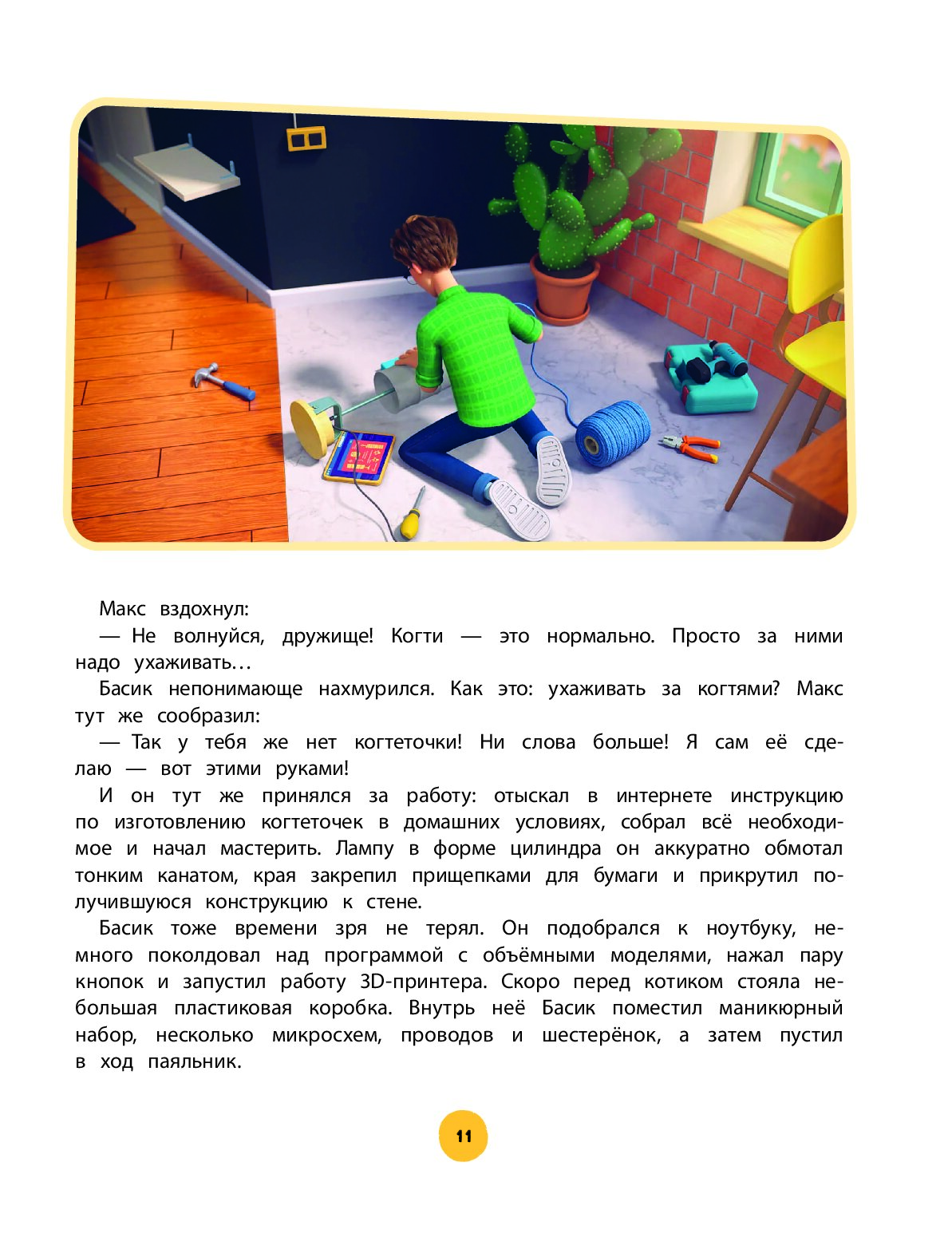 Макс вздохнул:

— Не волнуйся, дружище! Когти — это нормально. Просто за ними надо ухаживать…

Басик непонимающе нахмурился. Как это: ухаживать за когтями? Макс тут же сообразил:

— Так у тебя же нет когтеточки! Ни слова больше! Я сам её сделаю — вот этими руками!

И он тут же принялся за работу: отыскал в интернете инструкцию по изготовлению когтеточек в домашних условиях, собрал всё необходимое и начал мастерить. Лампу в форме цилиндра он аккуратно обмотал тонким канатом, края закрепил прищепками для бумаги и прикрутил получившуюся конструкцию к стене.

Басик тоже времени зря не терял. Он подобрался к ноутбуку, немного поколдовал над программой с объёмными моделями, нажал пару кнопок и запустил работу 3D-принтера. Скоро перед котиком стояла небольшая пластиковая коробка. Внутрь неё Басик поместил маникюрный набор, несколько микросхем, проводов и шестерёнок, а затем пустил в ход паяльник.

11